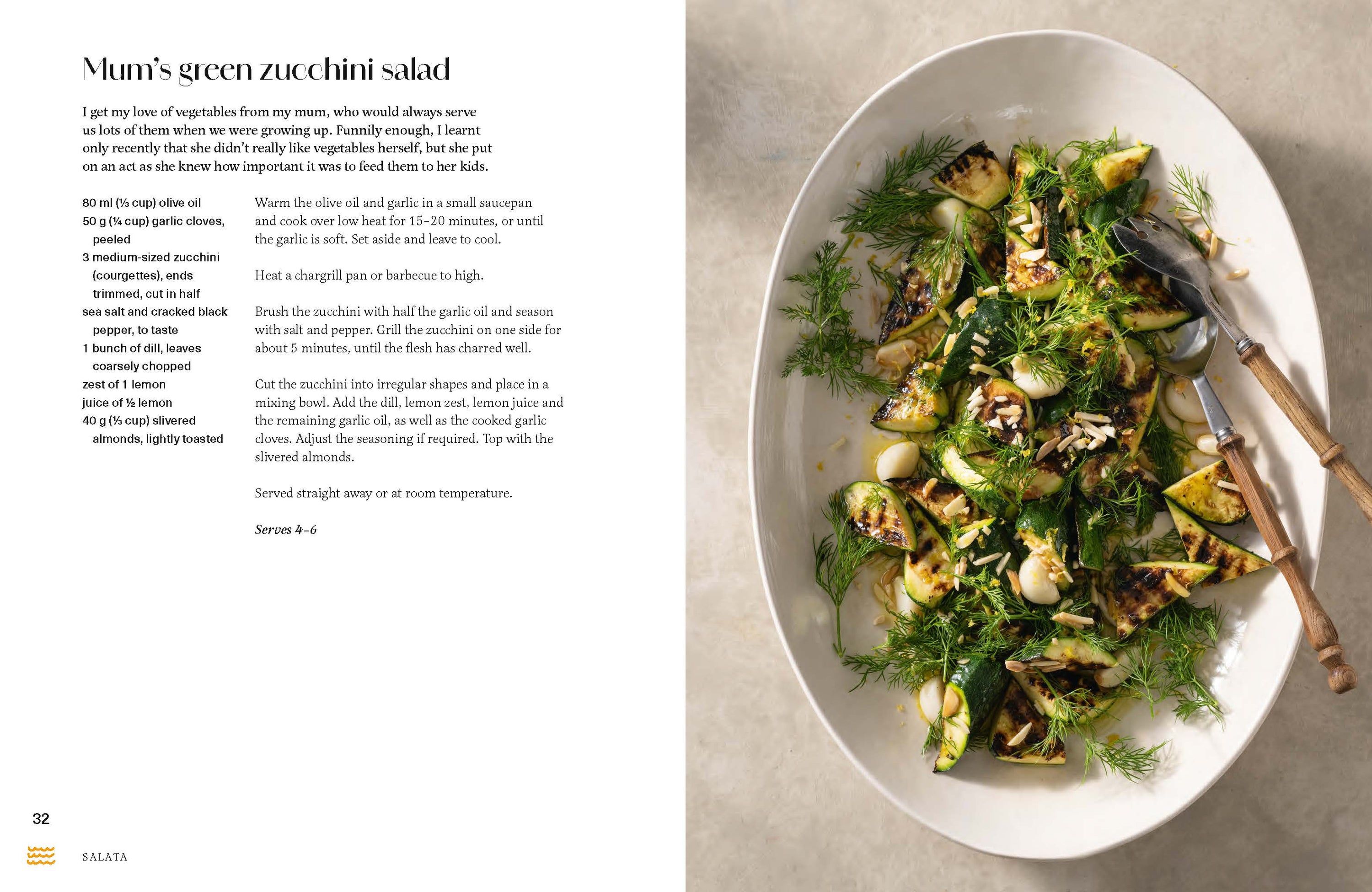 Mum's green zucchini salad

I get my love of vegetables from my mum, who would always serve us lots of them when we were growing up. Funnily enough, I learnt only recently that she didn't really like vegetables herself, but she put on an act as she knew how important it was to feed them to her kids.

80 ml (⅓ cup) olive oil
50 g (¼ cup) garlic cloves, peeled
3 medium-sized zucchini (courgettes), ends trimmed, cut in half
sea salt and cracked black pepper, to taste
1 bunch of dill, leaves coarsely chopped
zest of 1 lemon
juice of ½ lemon
40 g (⅓ cup) slivered almonds, lightly toasted

Warm the olive oil and garlic in a small saucepan and cook over low heat for 15–20 minutes, or until the garlic is soft. Set aside and leave to cool.

Heat a chargrill pan or barbecue to high.

Brush the zucchini with half the garlic oil and season with salt and pepper. Grill the zucchini on one side for about 5 minutes, until the flesh has charred well.

Cut the zucchini into irregular shapes and place in a mixing bowl. Add the dill, lemon zest, lemon juice and the remaining garlic oil, as well as the cooked garlic cloves. Adjust the seasoning if required. Top with the slivered almonds.

Served straight away or at room temperature.

Serves 4–6

32

SALATA